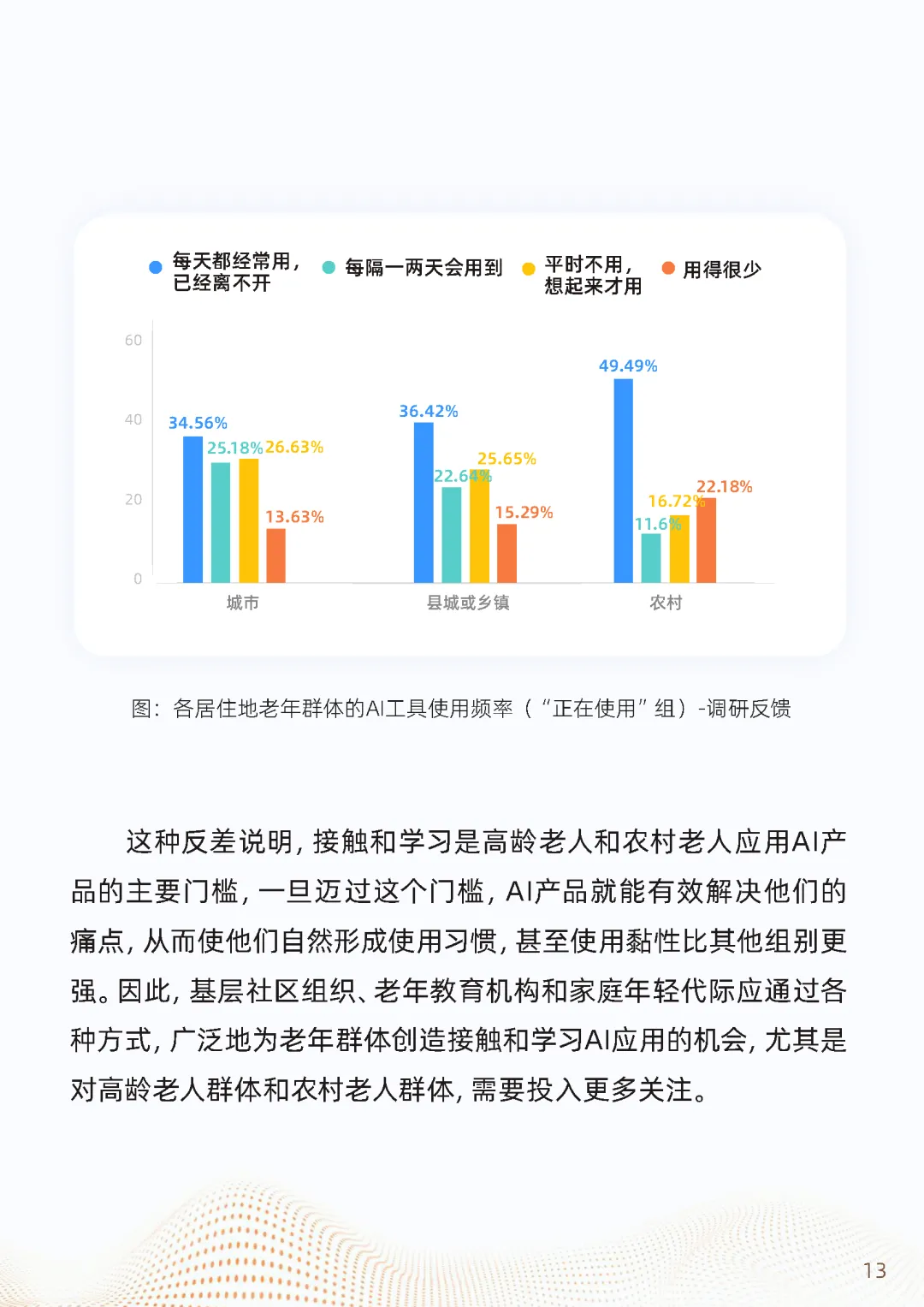 每天都经常用，已经离不开　每隔一两天会用到　平时不用，想起来才用　用得很少

60
40
20
0

34.56%　25.18%　26.63%　13.63%
36.42%　22.64%　25.65%　15.29%
49.49%　11.6%　16.72%　22.18%

城市　县城或乡镇　农村

图：各居住地老年群体的AI工具使用频率（“正在使用”组）-调研反馈

这种反差说明，接触和学习是高龄老人和农村老人应用AI产品的主要门槛，一旦迈过这个门槛，AI产品就能有效解决他们的痛点，从而使他们自然形成使用习惯，甚至使用黏性比其他组别更强。因此，基层社区组织、老年教育机构和家庭年轻代际应通过各种方式，广泛地为老年群体创造接触和学习AI应用的机会，尤其是对高龄老人群体和农村老人群体，需要投入更多关注。

13